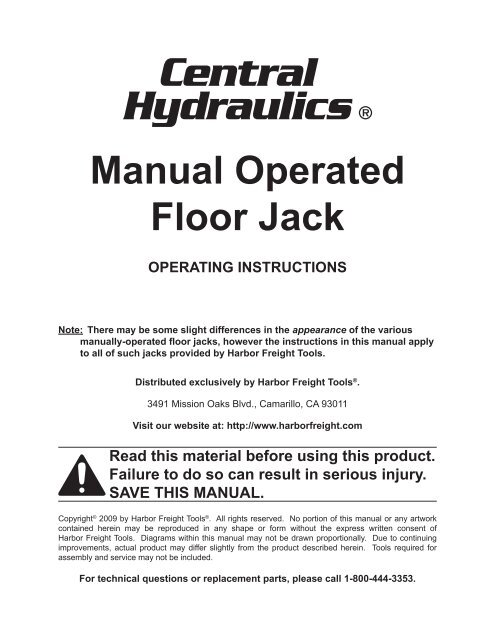 Central Hydraulics ®

Manual Operated Floor Jack

OPERATING INSTRUCTIONS

Note: There may be some slight differences in the appearance of the various manually-operated floor jacks, however the instructions in this manual apply to all of such jacks provided by Harbor Freight Tools.

Distributed exclusively by Harbor Freight Tools®.

3491 Mission Oaks Blvd., Camarillo, CA 93011

Visit our website at: http://www.harborfreight.com

Read this material before using this product. Failure to do so can result in serious injury. SAVE THIS MANUAL.

Copyright© 2009 by Harbor Freight Tools®. All rights reserved. No portion of this manual or any artwork contained herein may be reproduced in any shape or form without the express written consent of Harbor Freight Tools. Diagrams within this manual may not be drawn proportionally. Due to continuing improvements, actual product may differ slightly from the product described herein. Tools required for assembly and service may not be included.

For technical questions or replacement parts, please call 1-800-444-3353.